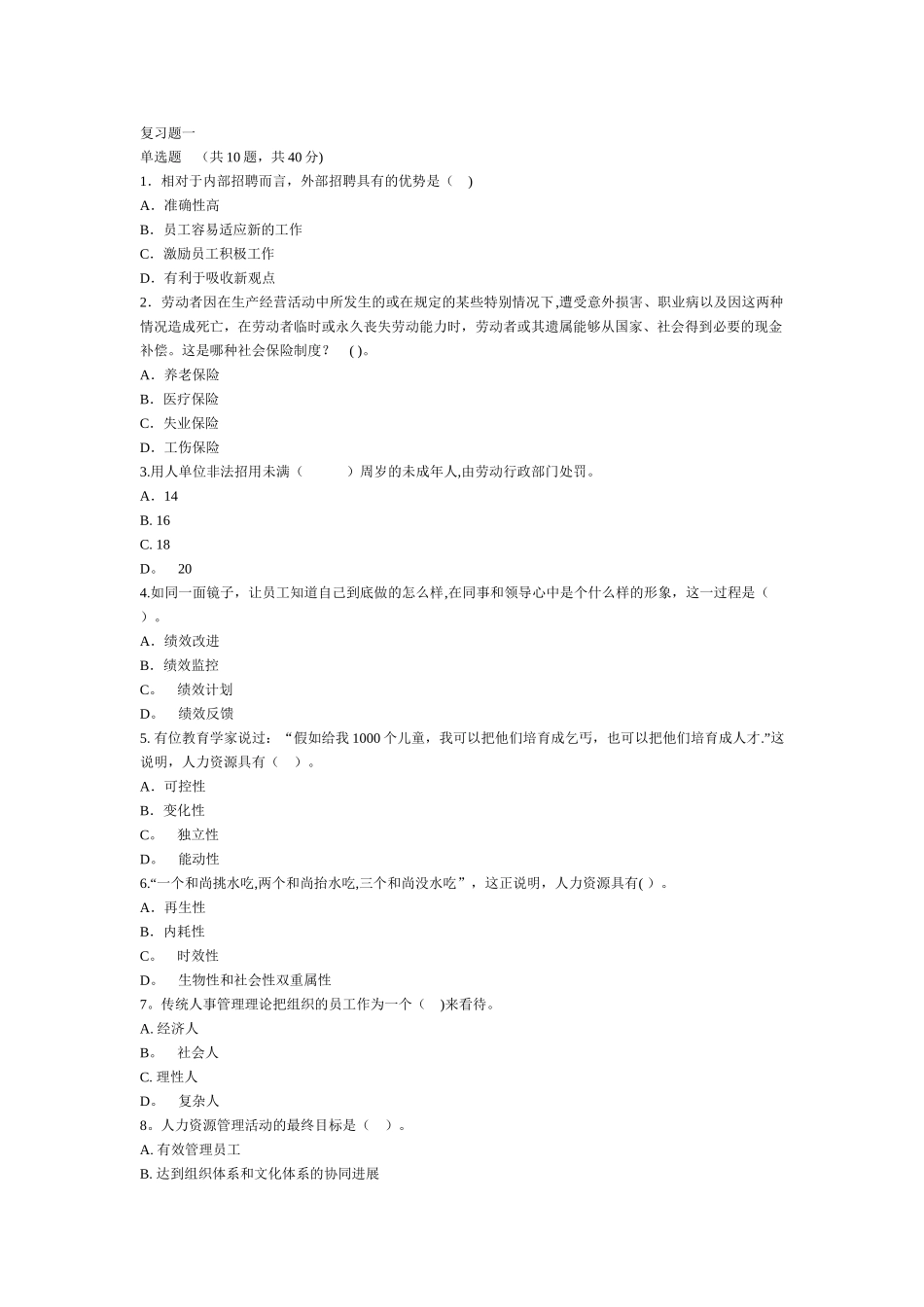 复习题一
单选题 （共 10 题，共 40 分)
1．相对于内部招聘而言，外部招聘具有的优势是（ )
A．准确性高
B．员工容易适应新的工作
C．激励员工积极工作
D．有利于吸收新观点
2．劳动者因在生产经营活动中所发生的或在规定的某些特别情况下,遭受意外损害、职业病以及因这两种情况造成死亡，在劳动者临时或永久丧失劳动能力时，劳动者或其遗属能够从国家、社会得到必要的现金补偿。这是哪种社会保险制度？ ( )。
A．养老保险
B．医疗保险
C．失业保险
D．工伤保险
3.用人单位非法招用未满（ ）周岁的未成年人,由劳动行政部门处罚。
A．14
B. 16
C. 18
D。 20
4.如同一面镜子，让员工知道自己到底做的怎么样,在同事和领导心中是个什么样的形象，这一过程是（ ）。
A．绩效改进
B．绩效监控
C。 绩效计划
D。 绩效反馈
5. 有位教育学家说过：“假如给我 1000 个儿童，我可以把他们培育成乞丐，也可以把他们培育成人才.”这说明，人力资源具有（ ）。
A．可控性
B．变化性
C。 独立性
D。 能动性
6.“一个和尚挑水吃,两个和尚抬水吃,三个和尚没水吃”，这正说明，人力资源具有( )。
A．再生性
B．内耗性
C。 时效性
D。 生物性和社会性双重属性
7。传统人事管理理论把组织的员工作为一个（ )来看待。
A. 经济人
B。 社会人
C. 理性人
D。 复杂人
8。人力资源管理活动的最终目标是（ ）。
A. 有效管理员工
B. 达到组织体系和文化体系的协同进展